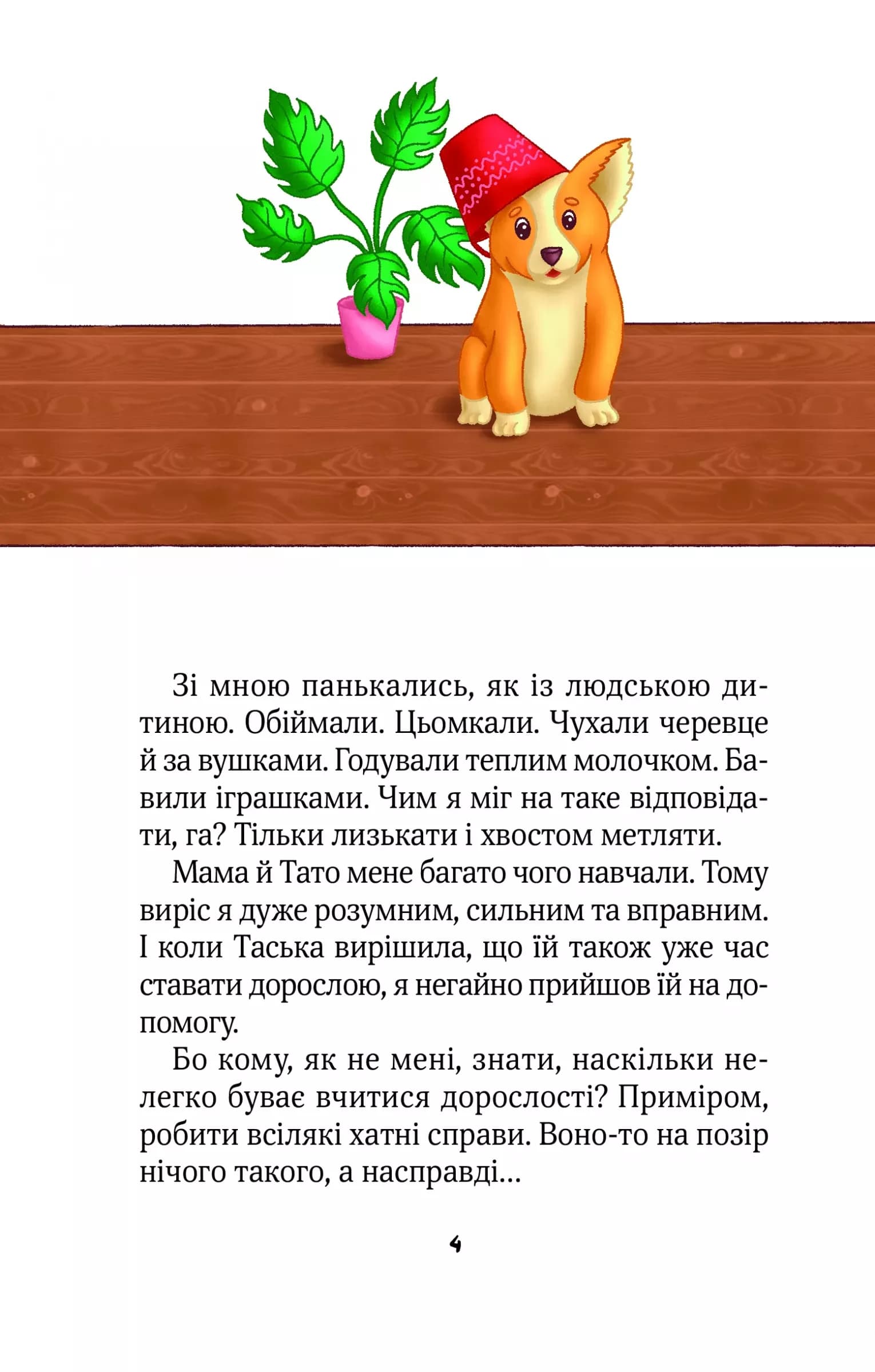 Зі мною панькались, як із людською дитиною. Обіймали. Цьомкали. Чухали черевце й за вушками. Годували теплим молочком. Бавили іграшками. Чим я міг на таке відповідати, га? Тільки лизькати і хвостом метляти.

Мама й Тато мене багато чого навчали. Тому виріс я дуже розумним, сильним та вправним. І коли Таська вирішила, що їй також уже час ставати дорослою, я негайно прийшов їй на допомогу.

Бо кому, як не мені, знати, наскільки нелегко буває вчитися дорослості? Приміром, робити всілякі хатні справи. Воно-то на позір нічого такого, а насправді…

4